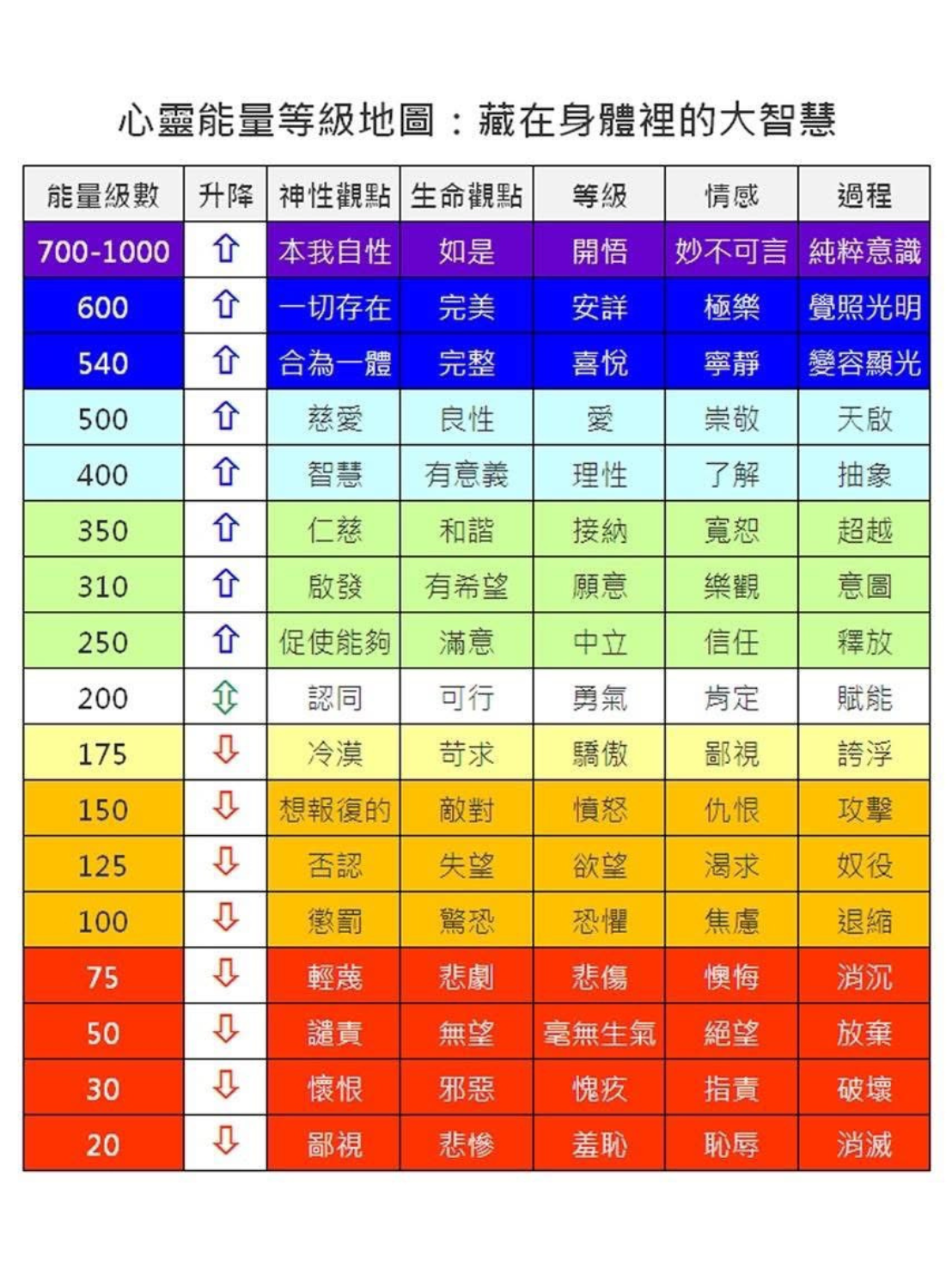 心靈能量等級地圖：藏在身體裡的大智慧

| 能量級數 | 升降 | 神性觀點 | 生命觀點 | 等級 | 情感 | 過程 |
|---|---|---|---|---|---|---|
| 700-1000 | ⇧ | 本我自性 | 如是 | 開悟 | 妙不可言 | 純粹意識 |
| 600 | ⇧ | 一切存在 | 完美 | 安詳 | 極樂 | 覺照光明 |
| 540 | ⇧ | 合為一體 | 完整 | 喜悅 | 寧靜 | 變容顯光 |
| 500 | ⇧ | 慈愛 | 良性 | 愛 | 崇敬 | 天啟 |
| 400 | ⇧ | 智慧 | 有意義 | 理性 | 了解 | 抽象 |
| 350 | ⇧ | 仁慈 | 和諧 | 接納 | 寬恕 | 超越 |
| 310 | ⇧ | 啟發 | 有希望 | 願意 | 樂觀 | 意圖 |
| 250 | ⇧ | 促使能夠 | 滿意 | 中立 | 信任 | 釋放 |
| 200 | ⇳ | 認同 | 可行 | 勇氣 | 肯定 | 賦能 |
| 175 | ⇩ | 冷漠 | 苛求 | 驕傲 | 鄙視 | 誇浮 |
| 150 | ⇩ | 想報復的 | 敵對 | 憤怒 | 仇恨 | 攻擊 |
| 125 | ⇩ | 否認 | 失望 | 欲望 | 渴求 | 奴役 |
| 100 | ⇩ | 懲罰 | 驚恐 | 恐懼 | 焦慮 | 退縮 |
| 75 | ⇩ | 輕蔑 | 悲劇 | 悲傷 | 懊悔 | 消沉 |
| 50 | ⇩ | 譴責 | 無望 | 毫無生氣 | 絕望 | 放棄 |
| 30 | ⇩ | 懷恨 | 邪惡 | 愧疚 | 指責 | 破壞 |
| 20 | ⇩ | 鄙視 | 悲慘 | 羞恥 | 恥辱 | 消滅 |